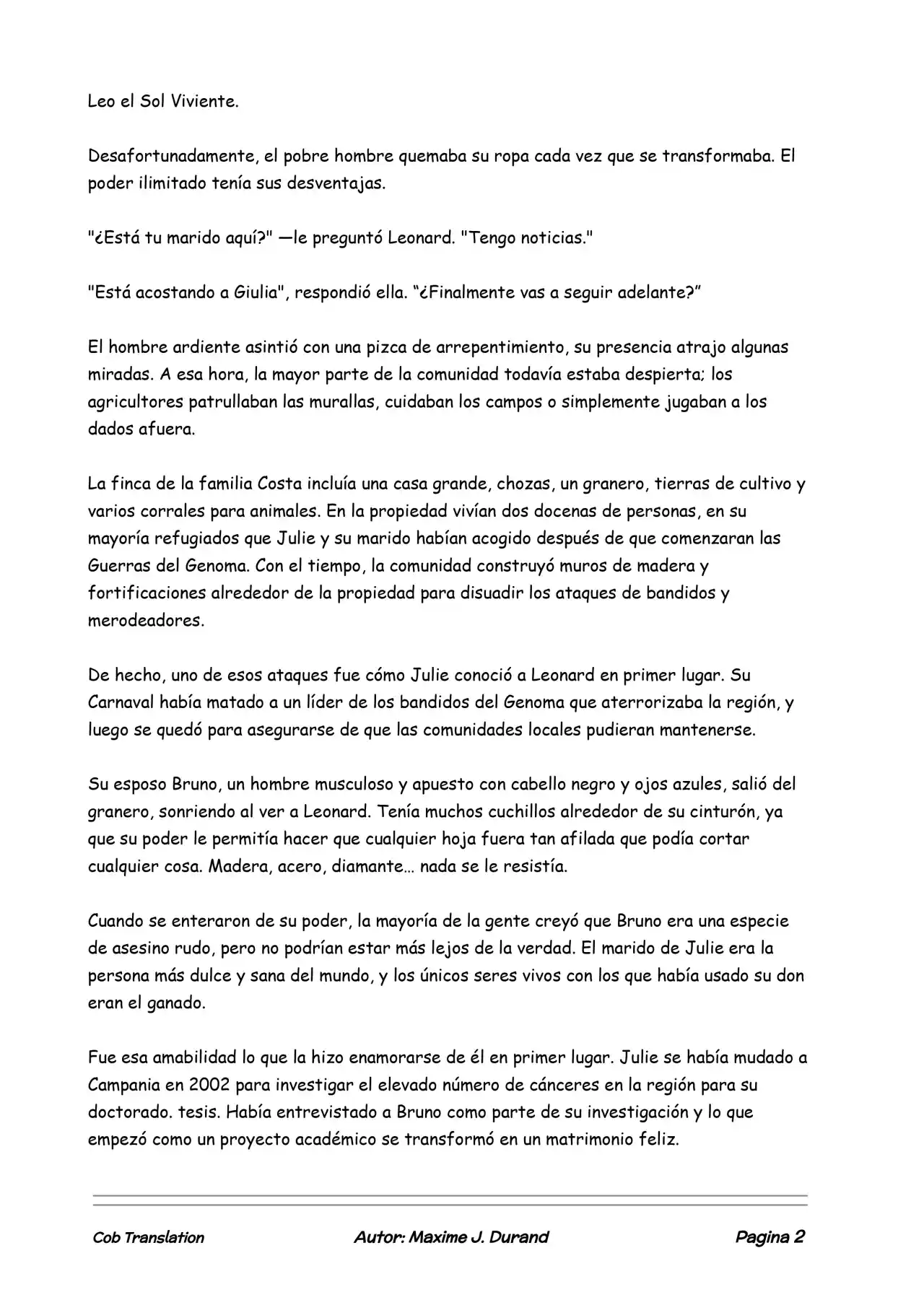 Leo el Sol Viviente.

Desafortunadamente, el pobre hombre quemaba su ropa cada vez que se transformaba. El poder ilimitado tenía sus desventajas.

"¿Está tu marido aquí?" —le preguntó Leonard. "Tengo noticias."

"Está acostando a Giulia", respondió ella. "¿Finalmente vas a seguir adelante?"

El hombre ardiente asintió con una pizca de arrepentimiento, su presencia atrajo algunas miradas. A esa hora, la mayor parte de la comunidad todavía estaba despierta; los agricultores patrullaban las murallas, cuidaban los campos o simplemente jugaban a los dados afuera.

La finca de la familia Costa incluía una casa grande, chozas, un granero, tierras de cultivo y varios corrales para animales. En la propiedad vivían dos docenas de personas, en su mayoría refugiados que Julie y su marido habían acogido después de que comenzaran las Guerras del Genoma. Con el tiempo, la comunidad construyó muros de madera y fortificaciones alrededor de la propiedad para disuadir los ataques de bandidos y merodeadores.

De hecho, uno de esos ataques fue cómo Julie conoció a Leonard en primer lugar. Su Carnaval había matado a un líder de los bandidos del Genoma que aterrorizaba la región, y luego se quedó para asegurarse de que las comunidades locales pudieran mantenerse.

Su esposo Bruno, un hombre musculoso y apuesto con cabello negro y ojos azules, salió del granero, sonriendo al ver a Leonard. Tenía muchos cuchillos alrededor de su cinturón, ya que su poder le permitía hacer que cualquier hoja fuera tan afilada que podía cortar cualquier cosa. Madera, acero, diamante… nada se le resistía.

Cuando se enteraron de su poder, la mayoría de la gente creyó que Bruno era una especie de asesino rudo, pero no podrían estar más lejos de la verdad. El marido de Julie era la persona más dulce y sana del mundo, y los únicos seres vivos con los que había usado su don eran el ganado.

Fue esa amabilidad lo que la hizo enamorarse de él en primer lugar. Julie se había mudado a Campania en 2002 para investigar el elevado número de cánceres en la región para su doctorado. tesis. Había entrevistado a Bruno como parte de su investigación y lo que empezó como un proyecto académico se transformó en un matrimonio feliz.

Cob Translation    Autor: Maxime J. Durand    Pagina 2